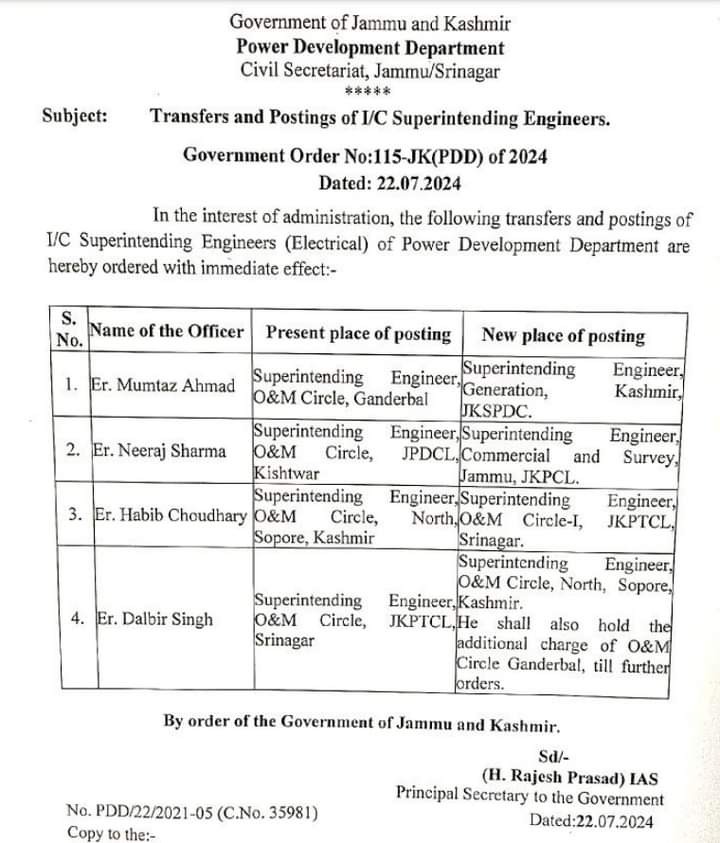 Government of Jammu and Kashmir
Power Development Department
Civil Secretariat, Jammu/Srinagar
*****

Subject: Transfers and Postings of I/C Superintending Engineers.

Government Order No:115-JK(PDD) of 2024
Dated: 22.07.2024

In the interest of administration, the following transfers and postings of I/C Superintending Engineers (Electrical) of Power Development Department are hereby ordered with immediate effect:-

| S. No. | Name of the Officer | Present place of posting | New place of posting |
|---|---|---|---|
| 1. | Er. Mumtaz Ahmad | Superintending Engineer, O&M Circle, Ganderbal | Superintending Engineer, Generation, Kashmir, JKSPDC. |
| 2. | Er. Neeraj Sharma | Superintending Engineer, O&M Circle, JPDCL, Kishtwar | Superintending Engineer, Commercial and Survey, Jammu, JKPCL. |
| 3. | Er. Habib Choudhary | Superintending Engineer, O&M Circle, North, Sopore, Kashmir | Superintending Engineer, O&M Circle-I, JKPTCL, Srinagar. |
| 4. | Er. Dalbir Singh | Superintending Engineer, O&M Circle, JKPTCL, Srinagar | Superintending Engineer, O&M Circle, North, Sopore, Kashmir. He shall also hold the additional charge of O&M Circle Ganderbal, till further orders. |

By order of the Government of Jammu and Kashmir.

Sd/-
(H. Rajesh Prasad) IAS
Principal Secretary to the Government
Dated:22.07.2024

No. PDD/22/2021-05 (C.No. 35981)
Copy to the:-